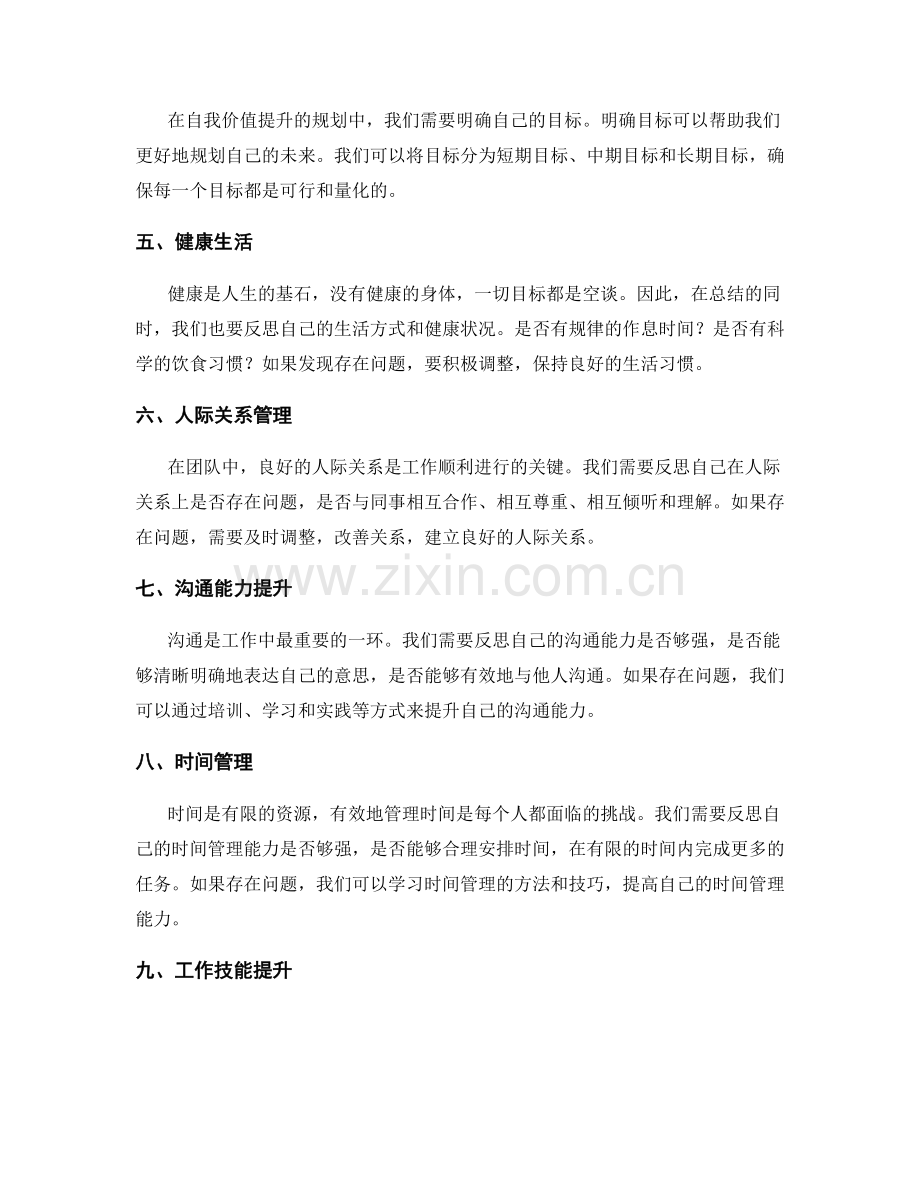 在自我价值提升的规划中，我们需要明确自己的目标。明确目标可以帮助我们更好地规划自己的未来。我们可以将目标分为短期目标、中期目标和长期目标，确保每一个目标都是可行和量化的。

五、健康生活

健康是人生的基石，没有健康的身体，一切目标都是空谈。因此，在总结的同时，我们也要反思自己的生活方式和健康状况。是否有规律的作息时间？是否有科学的饮食习惯？如果发现存在问题，要积极调整，保持良好的生活习惯。

六、人际关系管理

在团队中，良好的人际关系是工作顺利进行的关键。我们需要反思自己在人际关系上是否存在问题，是否与同事相互合作、相互尊重、相互倾听和理解。如果存在问题，需要及时调整，改善关系，建立良好的人际关系。

七、沟通能力提升

沟通是工作中最重要的一环。我们需要反思自己的沟通能力是否够强，是否能够清晰明确地表达自己的意思，是否能够有效地与他人沟通。如果存在问题，我们可以通过培训、学习和实践等方式来提升自己的沟通能力。

八、时间管理

时间是有限的资源，有效地管理时间是每个人都面临的挑战。我们需要反思自己的时间管理能力是否够强，是否能够合理安排时间，在有限的时间内完成更多的任务。如果存在问题，我们可以学习时间管理的方法和技巧，提高自己的时间管理能力。

九、工作技能提升

www.zixin.com.cn